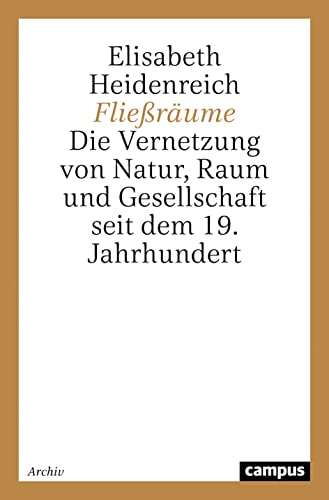 Elisabeth Heidenreich
Fließräume
Die Vernetzung von Natur, Raum und Gesellschaft seit dem 19. Jahrhundert

Archiv

campus